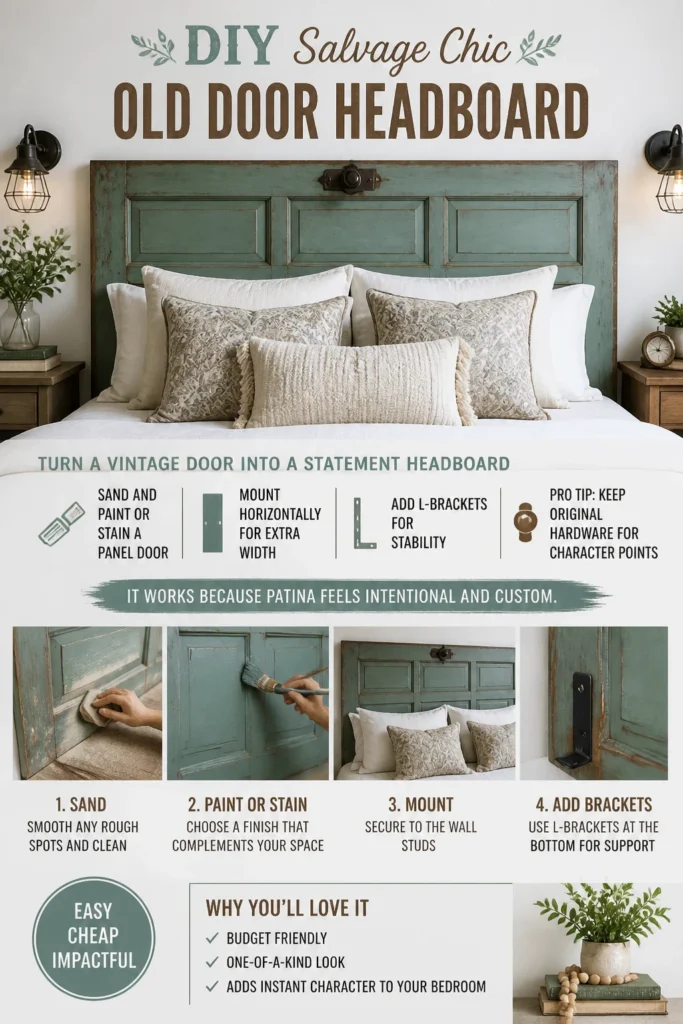 DIY Salvage Chic

OLD DOOR HEADBOARD

TURN A VINTAGE DOOR INTO A STATEMENT HEADBOARD

SAND AND PAINT OR STAIN A PANEL DOOR

MOUNT HORIZONTALLY FOR EXTRA WIDTH

ADD L-BRACKETS FOR STABILITY

PRO TIP: KEEP ORIGINAL HARDWARE FOR CHARACTER POINTS

IT WORKS BECAUSE PATINA FEELS INTENTIONAL AND CUSTOM.

1. SAND
SMOOTH ANY ROUGH SPOTS AND CLEAN

2. PAINT OR STAIN
CHOOSE A FINISH THAT COMPLEMENTS YOUR SPACE

3. MOUNT
SECURE TO THE WALL STUDS

4. ADD BRACKETS
USE L-BRACKETS AT THE BOTTOM FOR SUPPORT

EASY
CHEAP
IMPACTFUL

WHY YOU'LL LOVE IT
✓ BUDGET FRIENDLY
✓ ONE-OF-A-KIND LOOK
✓ ADDS INSTANT CHARACTER TO YOUR BEDROOM